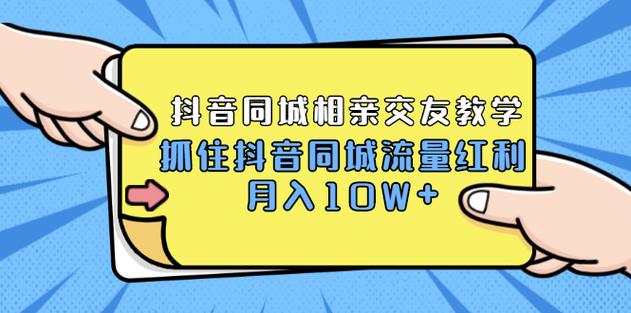 抖音同城相亲交友教学
抓住抖音同城流量红利
月入10W+